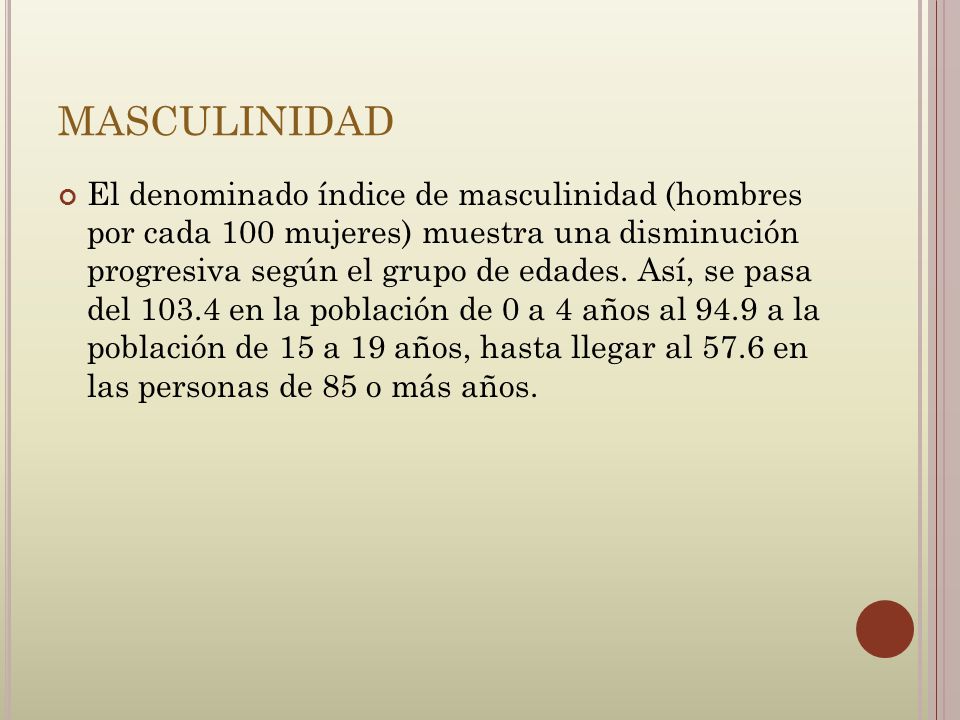 MASCULINIDAD

El denominado índice de masculinidad (hombres por cada 100 mujeres) muestra una disminución progresiva según el grupo de edades. Así, se pasa del 103.4 en la población de 0 a 4 años al 94.9 a la población de 15 a 19 años, hasta llegar al 57.6 en las personas de 85 o más años.